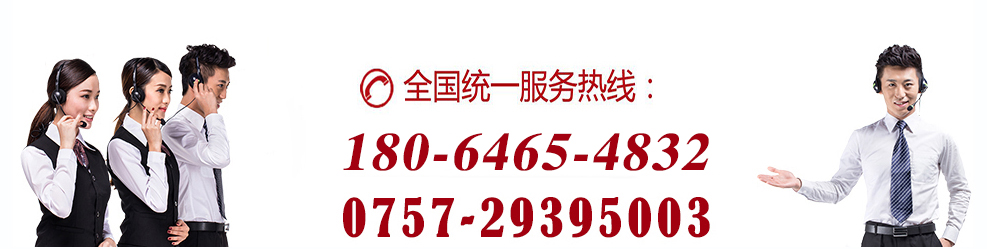 全国统一服务热线：

180-6465-4832

0757-29395003